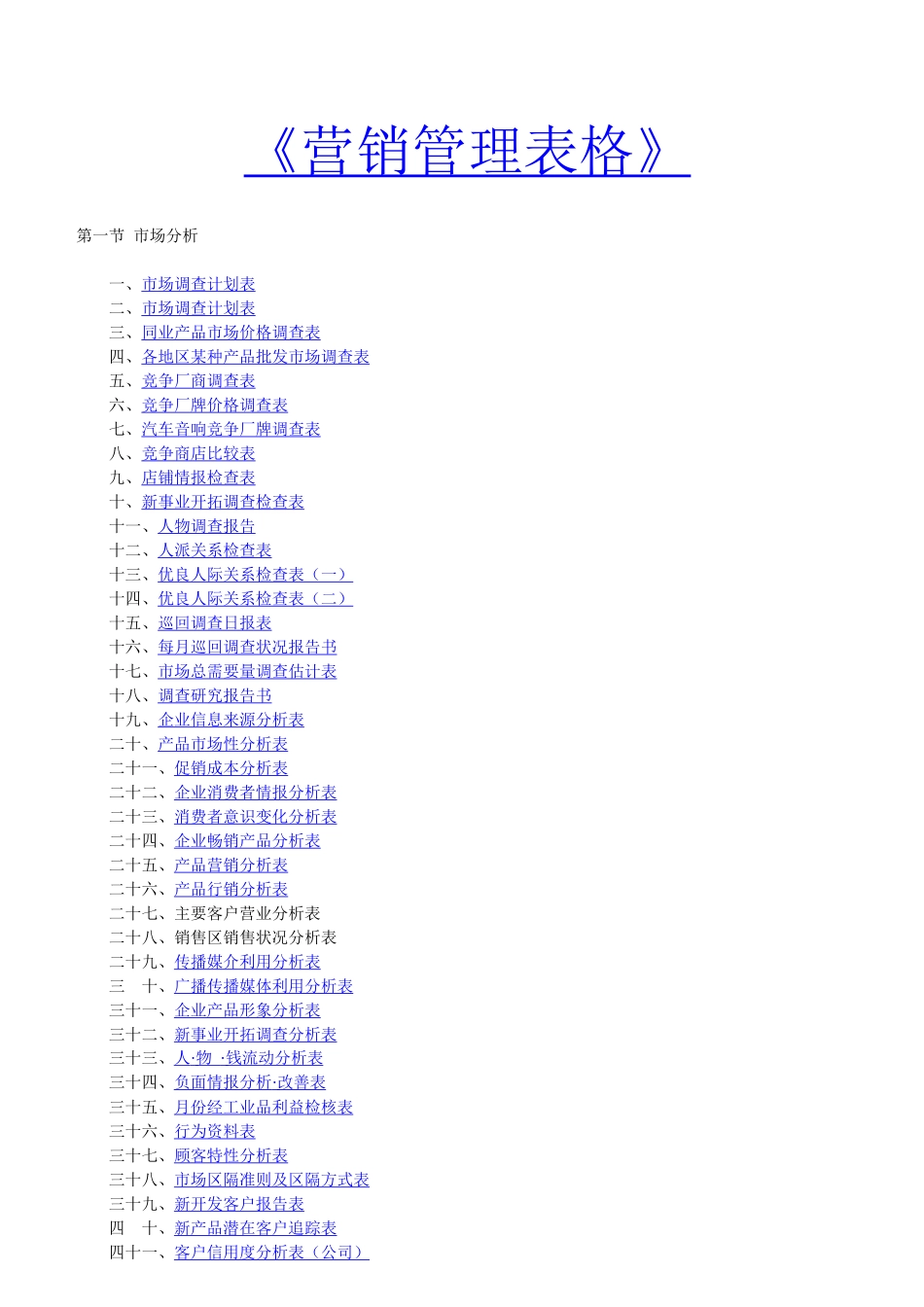 《营销管理表格》

第一节 市场分析

一、市场调查计划表
二、市场调查计划表
三、同业产品市场价格调查表
四、各地区某种产品批发市场调查表
五、竞争厂商调查表
六、竞争厂牌价格调查表
七、汽车音响竞争厂牌调查表
八、竞争商店比较表
九、店铺情报检查表
十、新事业开拓调查检查表
十一、人物调查报告
十二、人派关系检查表
十三、优良人际关系检查表（一）
十四、优良人际关系检查表（二）
十五、巡回调查日报表
十六、每月巡回调查状况报告书
十七、市场总需要量调查估计表
十八、调查研究报告书
十九、企业信息来源分析表
二十、产品市场性分析表
二十一、促销成本分析表
二十二、企业消费者情报分析表
二十三、消费者意识变化分析表
二十四、企业畅销产品分析表
二十五、产品营销分析表
二十六、产品行销分析表
二十七、主要客户营业分析表
二十八、销售区销售状况分析表
二十九、传播媒介利用分析表
三 十、广播传播媒体利用分析表
三十一、企业产品形象分析表
三十二、新事业开拓调查分析表
三十三、人·物 ·钱流动分析表
三十四、负面情报分析·改善表
三十五、月份经工业品利益检核表
三十六、行为资料表
三十七、顾客特性分析表
三十八、市场区隔准则及区隔方式表
三十九、新开发客户报告表
四 十、新产品潜在客户追踪表
四十一、客户信用度分析表（公司）